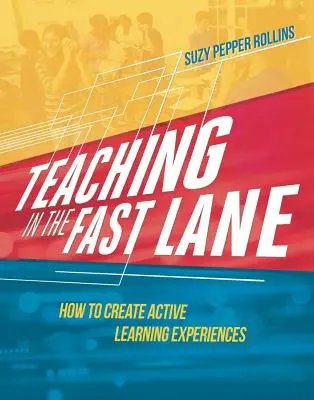 SUZY PEPPER ROLLINS

TEACHING IN THE FAST LANE

HOW TO CREATE ACTIVE LEARNING EXPERIENCES